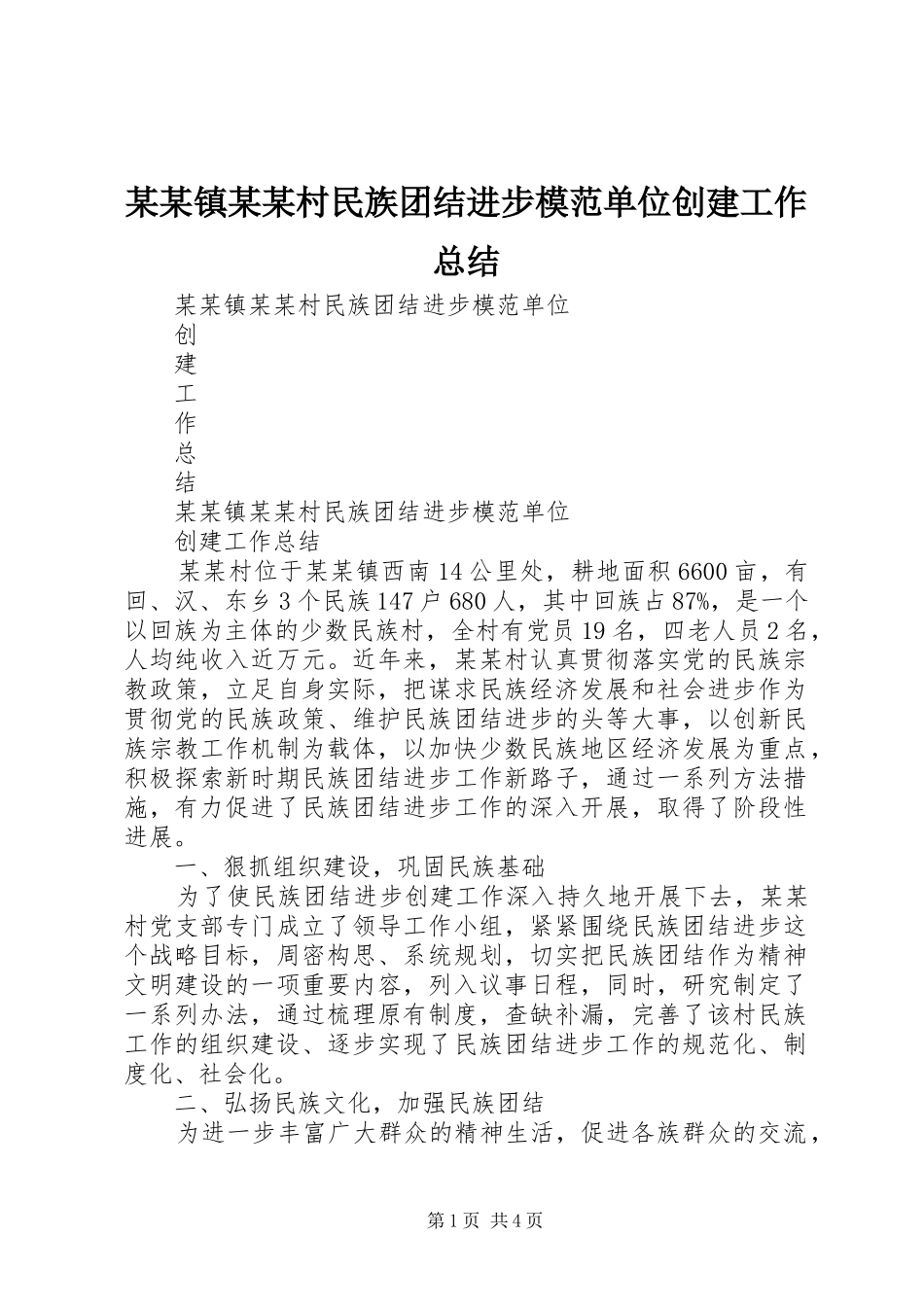 某某镇某某村民族团结进步模范单位创建工作总结

某某镇某某村民族团结进步模范单位
创
建
工
作
总
结
某某镇某某村民族团结进步模范单位
创建工作总结

某某村位于某某镇西南14公里处，耕地面积6600亩，有回、汉、东乡3个民族147户680人，其中回族占87%，是一个以回族为主体的少数民族村，全村有党员19名，四老人员2名，人均纯收入近万元。近年来，某某村认真贯彻落实党的民族宗教政策，立足自身实际，把谋求民族经济发展和社会进步作为贯彻党的民族政策、维护民族团结进步的头等大事，以创新民族宗教工作机制为载体，以加快少数民族地区经济发展为重点，积极探索新时期民族团结进步工作新路子，通过一系列方法措施，有力促进了民族团结进步工作的深入开展，取得了阶段性进展。

一、狠抓组织建设，巩固民族基础

为了使民族团结进步创建工作深入持久地开展下去，某某村党支部专门成立了领导工作小组，紧紧围绕民族团结进步这个战略目标，周密构思、系统规划，切实把民族团结作为精神文明建设的一项重要内容，列入议事日程，同时，研究制定了一系列办法，通过梳理原有制度，查缺补漏，完善了该村民族工作的组织建设、逐步实现了民族团结进步工作的规范化、制度化、社会化。

二、弘扬民族文化，加强民族团结

为进一步丰富广大群众的精神生活，促进各族群众的交流，

第1页 共4页